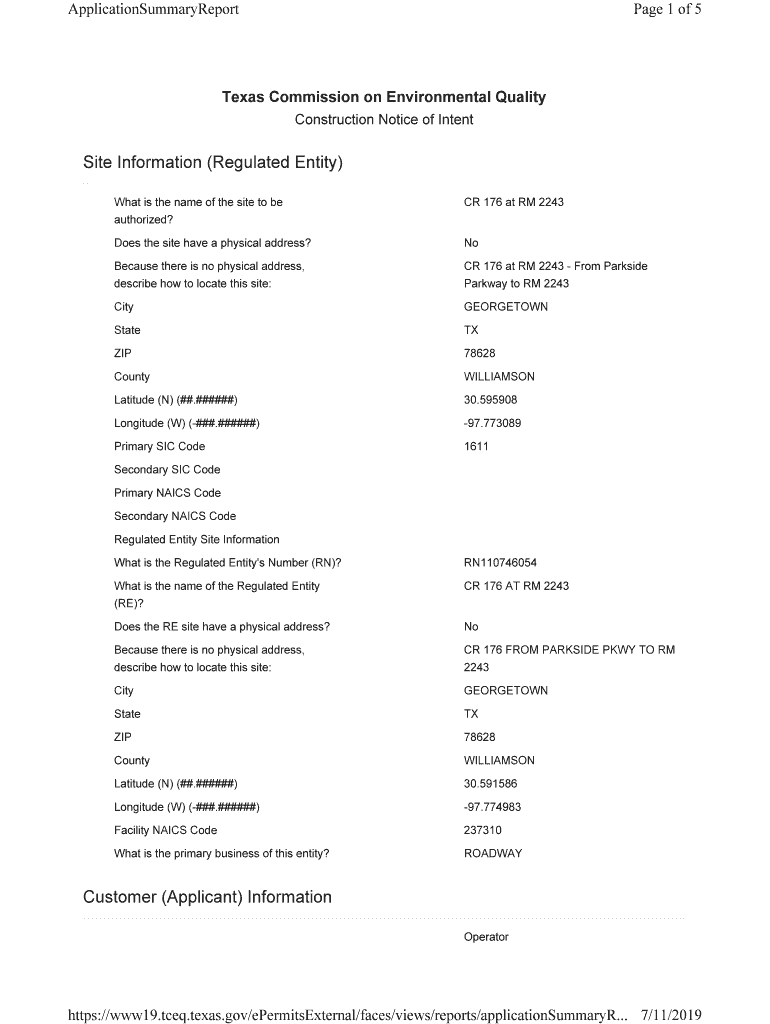 ApplicationSummaryReport

Page 1 of 5

Texas Commission on Environmental Quality

Construction Notice of Intent

Site Information (Regulated Entity)

| | |
|---|---|
| What is the name of the site to be authorized? | CR 176 at RM 2243 |
| Does the site have a physical address? | No |
| Because there is no physical address, describe how to locate this site: | CR 176 at RM 2243 - From Parkside Parkway to RM 2243 |
| City | GEORGETOWN |
| State | TX |
| ZIP | 78628 |
| County | WILLIAMSON |
| Latitude (N) (##.######) | 30.595908 |
| Longitude (W) (-###.######) | -97.773089 |
| Primary SIC Code | 1611 |
| Secondary SIC Code | |
| Primary NAICS Code | |
| Secondary NAICS Code | |
| Regulated Entity Site Information | |
| What is the Regulated Entity's Number (RN)? | RN110746054 |
| What is the name of the Regulated Entity (RE)? | CR 176 AT RM 2243 |
| Does the RE site have a physical address? | No |
| Because there is no physical address, describe how to locate this site: | CR 176 FROM PARKSIDE PKWY TO RM 2243 |
| City | GEORGETOWN |
| State | TX |
| ZIP | 78628 |
| County | WILLIAMSON |
| Latitude (N) (##.######) | 30.591586 |
| Longitude (W) (-###.######) | -97.774983 |
| Facility NAICS Code | 237310 |
| What is the primary business of this entity? | ROADWAY |

Customer (Applicant) Information

Operator

https://www19.tceq.texas.gov/ePermitsExternal/faces/views/reports/applicationSummaryR... 7/11/2019